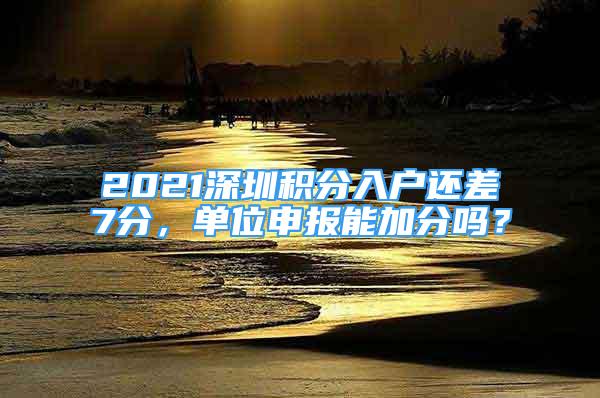 2021深圳积分入户还差7分，单位申报能加分吗？